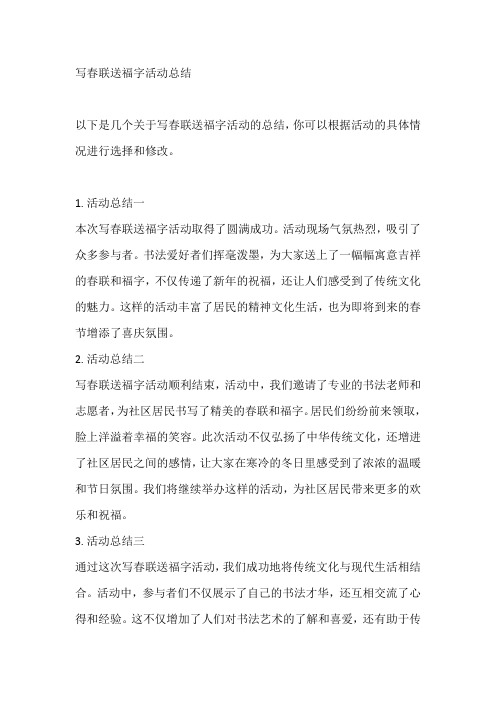 写春联送福字活动总结

以下是几个关于写春联送福字活动的总结，你可以根据活动的具体情况进行选择和修改。

1. 活动总结一
本次写春联送福字活动取得了圆满成功。活动现场气氛热烈，吸引了众多参与者。书法爱好者们挥毫泼墨，为大家送上了一幅幅寓意吉祥的春联和福字，不仅传递了新年的祝福，还让人们感受到了传统文化的魅力。这样的活动丰富了居民的精神文化生活，也为即将到来的春节增添了喜庆氛围。

2. 活动总结二
写春联送福字活动顺利结束，活动中，我们邀请了专业的书法老师和志愿者，为社区居民书写了精美的春联和福字。居民们纷纷前来领取，脸上洋溢着幸福的笑容。此次活动不仅弘扬了中华传统文化，还增进了社区居民之间的感情，让大家在寒冷的冬日里感受到了浓浓的温暖和节日氛围。我们将继续举办这样的活动，为社区居民带来更多的欢乐和祝福。

3. 活动总结三
通过这次写春联送福字活动，我们成功地将传统文化与现代生活相结合。活动中，参与者们不仅展示了自己的书法才华，还互相交流了心得和经验。这不仅增加了人们对书法艺术的了解和喜爱，还有助于传